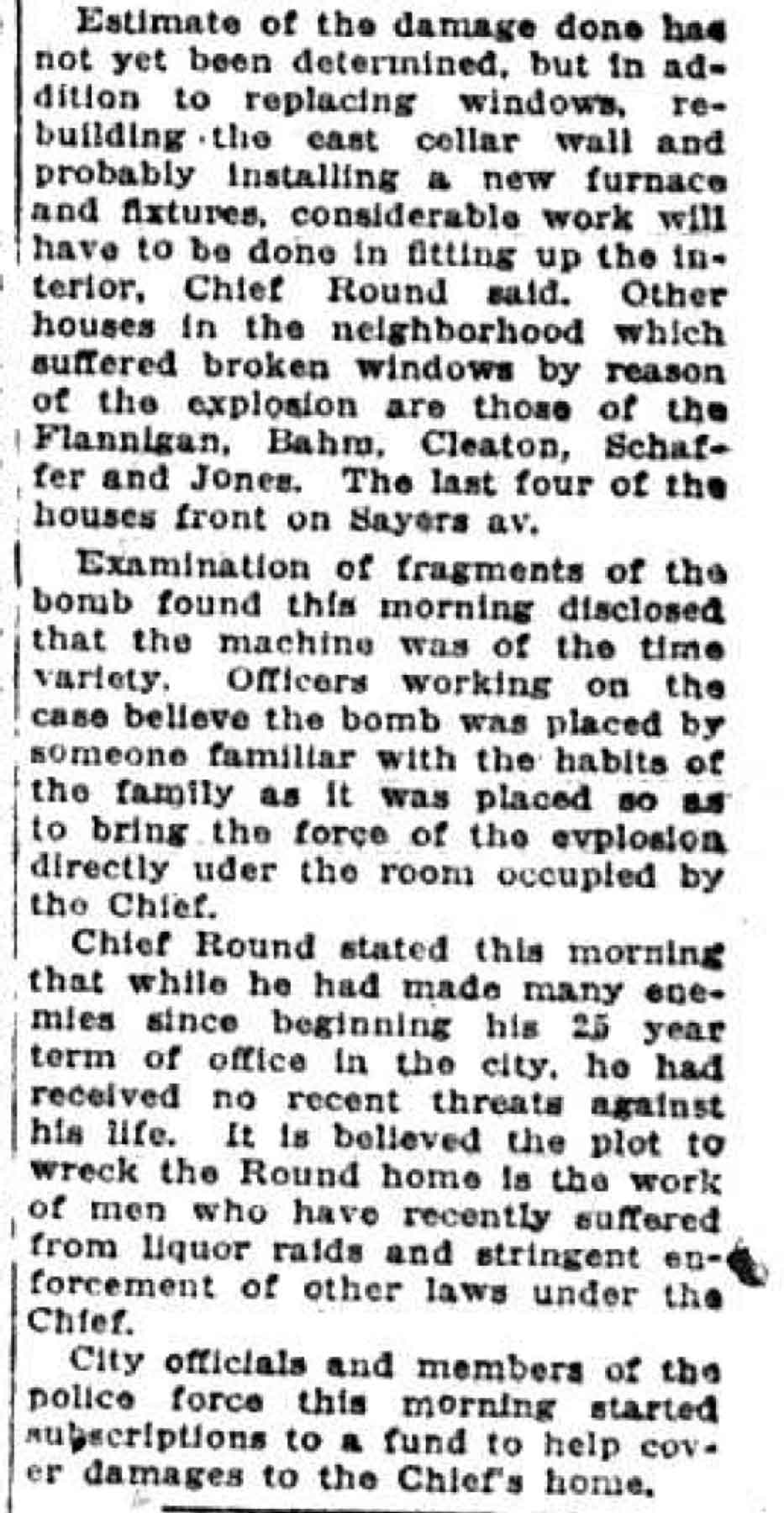 Estimate of the damage done has not yet been determined, but in addition to replacing windows, rebuilding the east cellar wall and probably installing a new furnace and fixtures, considerable work will have to be done in fitting up the interior, Chief Round said. Other houses in the neighborhood which suffered broken windows by reason of the explosion are those of the Flannigan, Bahm, Cleaton, Schaffer and Jones. The last four of the houses front on Sayers av.

Examination of fragments of the bomb found this morning disclosed that the machine was of the time variety. Officers working on the case believe the bomb was placed by someone familiar with the habits of the family as it was placed so as to bring the force of the evplosion directly uder the room occupied by the Chief.

Chief Round stated this morning that while he had made many enemies since beginning his 25 year term of office in the city, he had received no recent threats against his life. It is believed the plot to wreck the Round home is the work of men who have recently suffered from liquor raids and stringent enforcement of other laws under the Chief.

City officials and members of the police force this morning started subscriptions to a fund to help cover damages to the Chief's home.